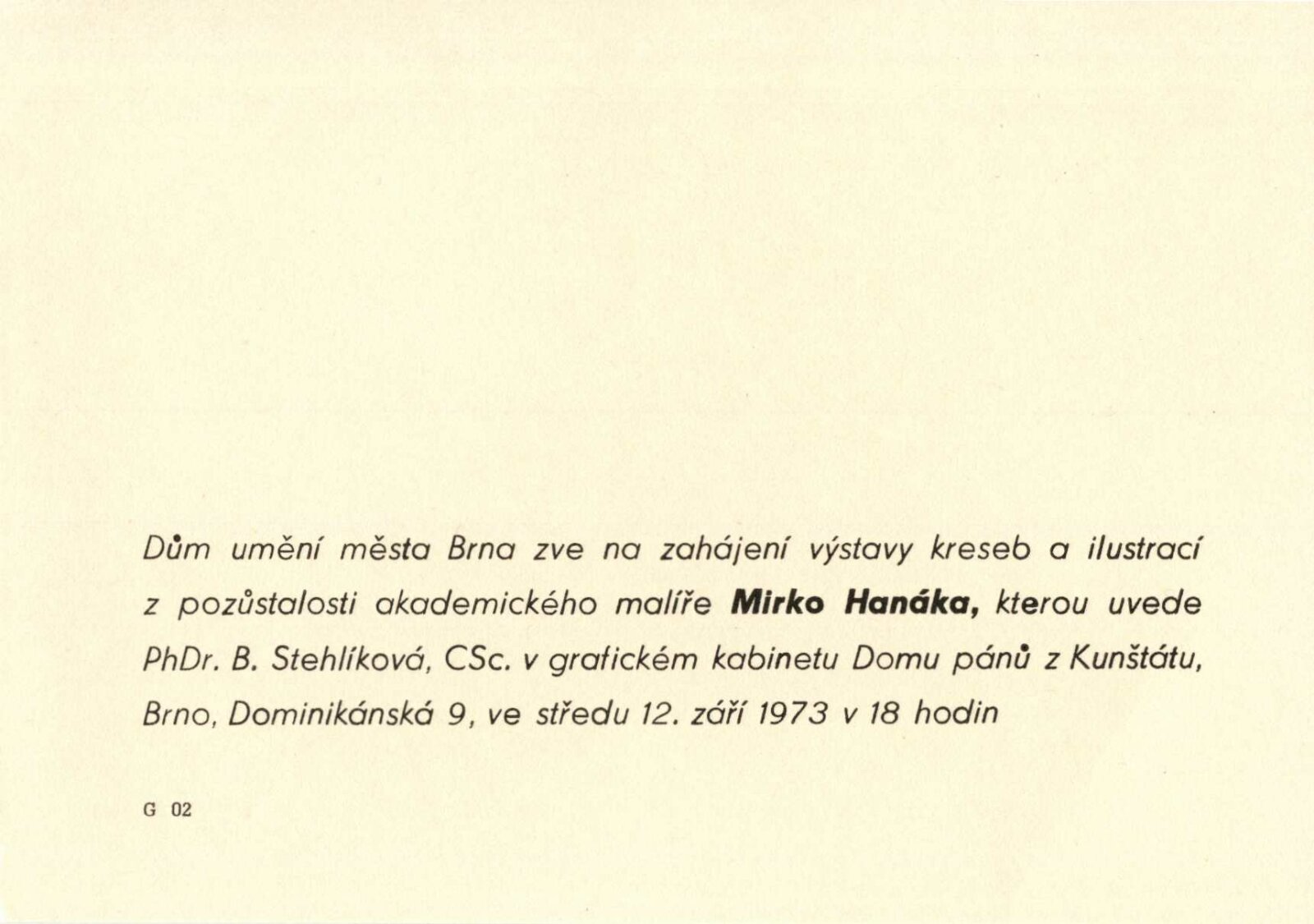 Dům umění města Brna zve na zahájení výstavy kreseb a ilustrací z pozůstalosti akademického malíře Mirko Hanáka, kterou uvede PhDr. B. Stehlíková, CSc. v grafickém kabinetu Domu pánů z Kunštátu, Brno, Dominikánská 9, ve středu 12. září 1973 v 18 hodin

G 02